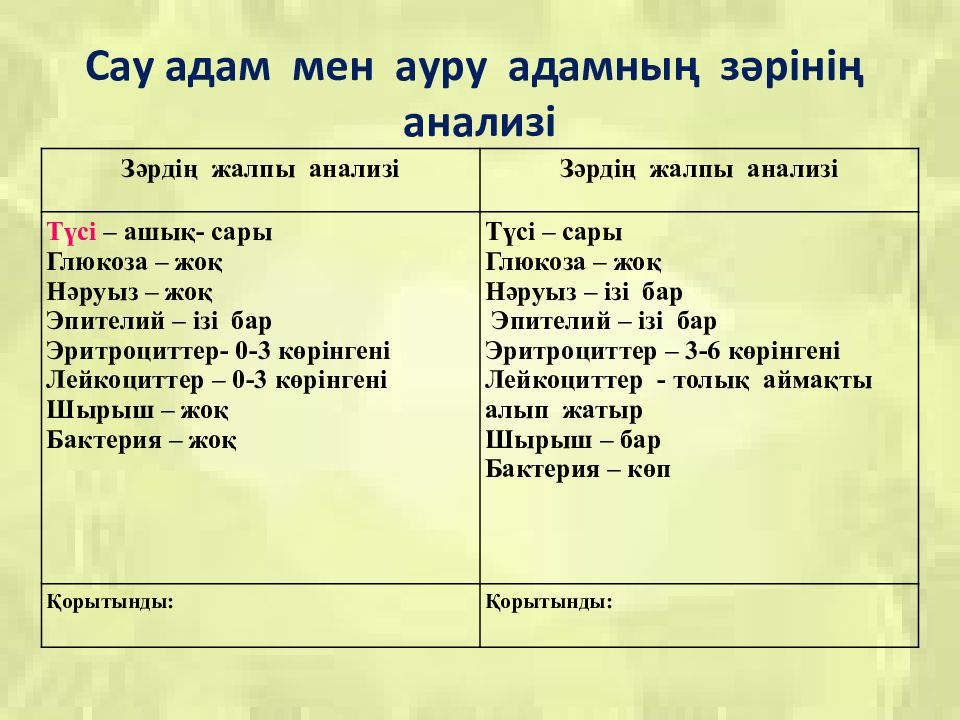 Сау адам мен ауру адамның зәрінің анализі

| Зәрдің жалпы анализі | Зәрдің жалпы анализі |
|---|---|
| Түсі – ашық- сары<br>Глюкоза – жоқ<br>Нәруыз – жоқ<br>Эпителий – ізі бар<br>Эритроциттер- 0-3 көрінгені<br>Лейкоциттер – 0-3 көрінгені<br>Шырыш – жоқ<br>Бактерия – жоқ | Түсі – сары<br>Глюкоза – жоқ<br>Нәруыз – ізі бар<br>Эпителий – ізі бар<br>Эритроциттер – 3-6 көрінгені<br>Лейкоциттер - толық аймақты алып жатыр<br>Шырыш – бар<br>Бактерия – көп |
| Қорытынды: | Қорытынды: |